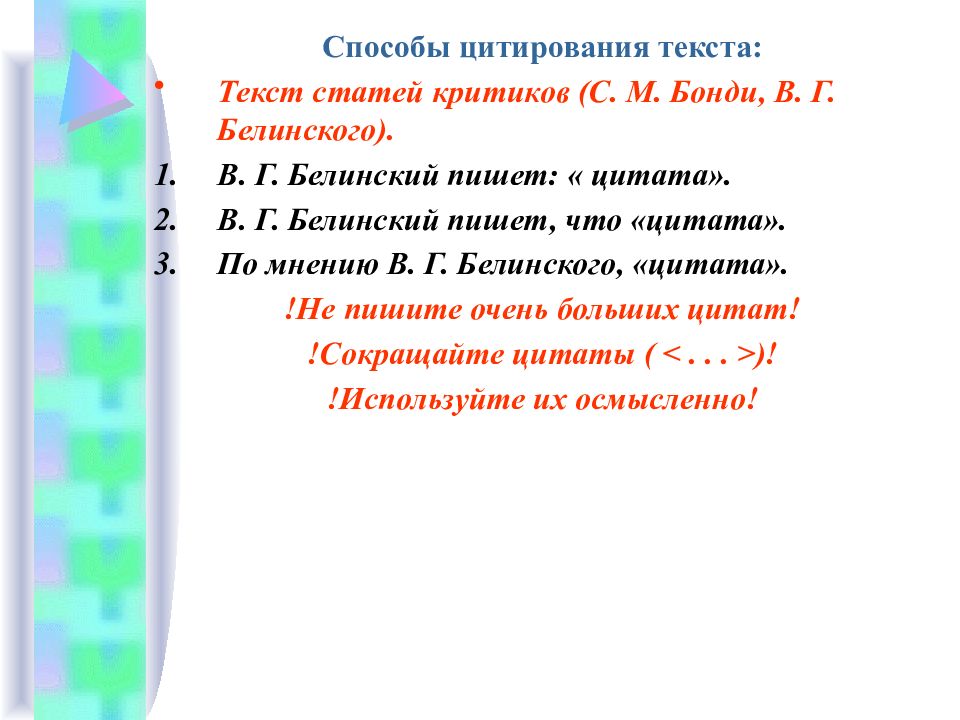 Способы цитирования текста:

• Текст статей критиков (С. М. Бонди, В. Г. Белинского).

1. В. Г. Белинский пишет: « цитата».
2. В. Г. Белинский пишет, что «цитата».
3. По мнению В. Г. Белинского, «цитата».

!Не пишите очень больших цитат!
!Сокращайте цитаты ( < . . . >)!
!Используйте их осмысленно!